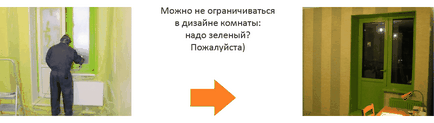 Можно не ограничиваться в дизайне комнаты: надо зеленый? Пожалуйста)